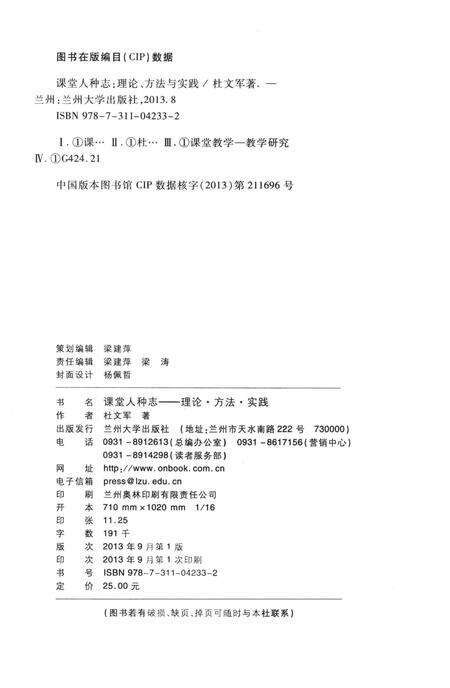 图书在版编目(CIP)数据

课堂人种志:理论、方法与实践 / 杜文军著. —兰州:兰州大学出版社,2013.8

ISBN 978-7-311-04233-2

Ⅰ.①课… Ⅱ.①杜… Ⅲ.①课堂教学—教学研究 Ⅳ.①G424.21

中国版本图书馆 CIP 数据核字(2013)第 211696 号

策划编辑 梁建萍
责任编辑 梁建萍 梁 涛
封面设计 杨佩哲

书 名 课堂人种志——理论·方法·实践
作 者 杜文军 著
出版发行 兰州大学出版社 (地址:兰州市天水南路 222 号 730000)
电 话 0931-8912613(总编办公室) 0931-8617156(营销中心)
0931-8914298(读者服务部)
网 址 http://www.onbook.com.cn
电子信箱 press@lzu.edu.cn
印 刷 兰州奥林印刷有限责任公司
开 本 710 mm×1020 mm 1/16
印 张 11.25
字 数 191 千
版 次 2013 年 9 月第 1 版
印 次 2013 年 9 月第 1 次印刷
书 号 ISBN 978-7-311-04233-2
定 价 25.00 元

(图书若有破损、缺页、掉页可随时与本社联系)